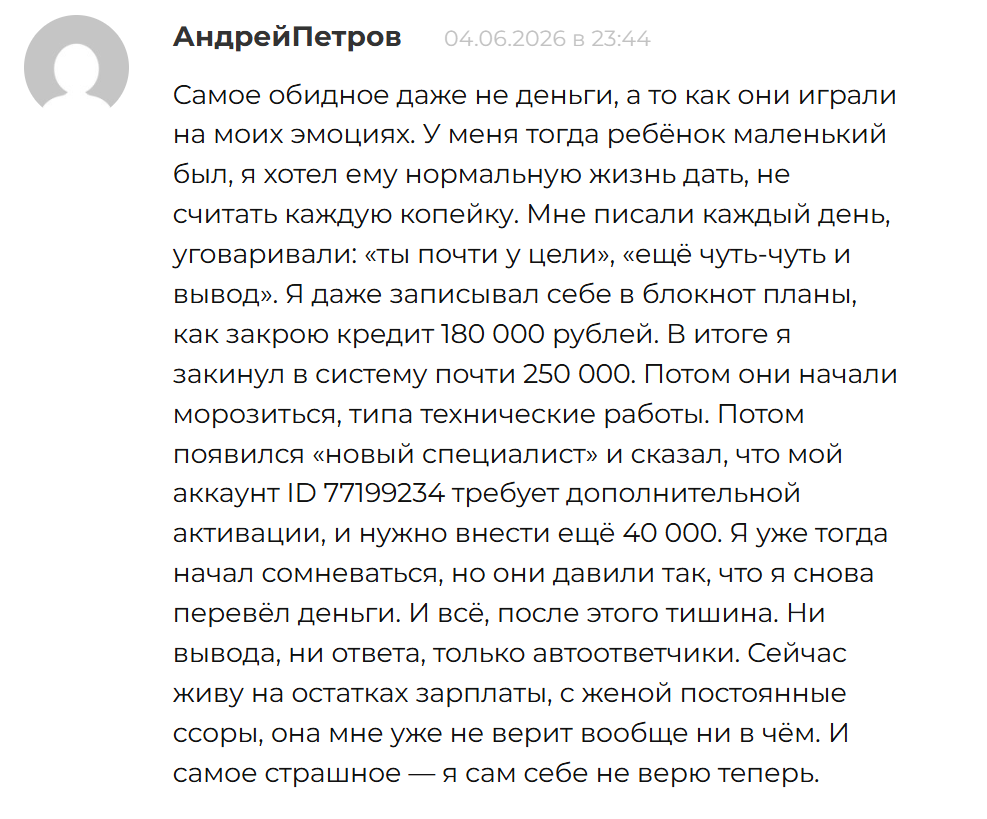 АндрейПетров 04.06.2026 в 23:44

Самое обидное даже не деньги, а то как они играли на моих эмоциях. У меня тогда ребёнок маленький был, я хотел ему нормальную жизнь дать, не считать каждую копейку. Мне писали каждый день, уговаривали: «ты почти у цели», «ещё чуть-чуть и вывод». Я даже записывал себе в блокнот планы, как закрою кредит 180 000 рублей. В итоге я закинул в систему почти 250 000. Потом они начали морозиться, типа технические работы. Потом появился «новый специалист» и сказал, что мой аккаунт ID 77199234 требует дополнительной активации, и нужно внести ещё 40 000. Я уже тогда начал сомневаться, но они давили так, что я снова перевёл деньги. И всё, после этого тишина. Ни вывода, ни ответа, только автоответчики. Сейчас живу на остатках зарплаты, с женой постоянные ссоры, она мне уже не верит вообще ни в чём. И самое страшное — я сам себе не верю теперь.